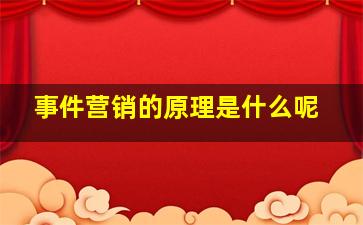 事件营销的原理是什么呢